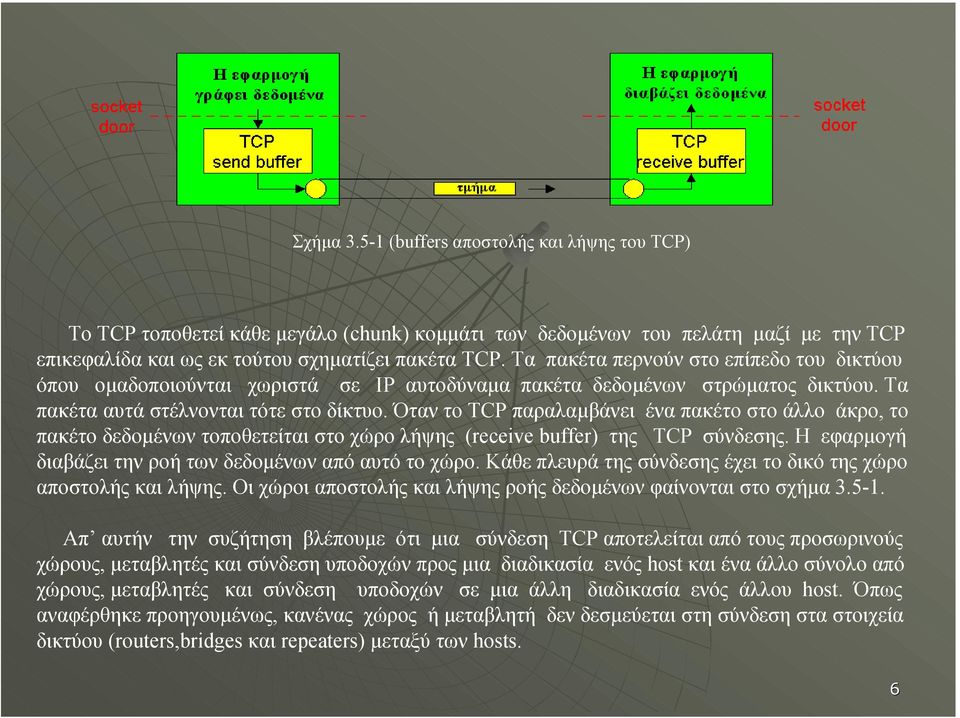 socket door

Η εφαρμογή γράφει δεδομένα

TCP send buffer

τμήμα

Η εφαρμογή διαβάζει δεδομένα

TCP receive buffer

socket door

Σχήμα 3.5-1 (buffers αποστολής και λήψης του TCP)

Το TCP τοποθετεί κάθε μεγάλο (chunk) κομμάτι των δεδομένων του πελάτη μαζί με την TCP επικεφαλίδα και ως εκ τούτου σχηματίζει πακέτα TCP. Τα πακέτα περνούν στο επίπεδο του δικτύου όπου ομαδοποιούνται χωριστά σε IP αυτοδύναμα πακέτα δεδομένων στρώματος δικτύου. Τα πακέτα αυτά στέλνονται τότε στο δίκτυο. Όταν το TCP παραλαμβάνει ένα πακέτο στο άλλο άκρο, το πακέτο δεδομένων τοποθετείται στο χώρο λήψης (receive buffer) της TCP σύνδεσης. Η εφαρμογή διαβάζει την ροή των δεδομένων από αυτό το χώρο. Κάθε πλευρά της σύνδεσης έχει το δικό της χώρο αποστολής και λήψης. Οι χώροι αποστολής και λήψης ροής δεδομένων φαίνονται στο σχήμα 3.5-1.

Απ' αυτήν την συζήτηση βλέπουμε ότι μια σύνδεση TCP αποτελείται από τους προσωρινούς χώρους, μεταβλητές και σύνδεση υποδοχών προς μια διαδικασία ενός host και ένα άλλο σύνολο από χώρους, μεταβλητές και σύνδεση υποδοχών σε μια άλλη διαδικασία ενός άλλου host. Όπως αναφέρθηκε προηγουμένως, κανένας χώρος ή μεταβλητή δεν δεσμεύεται στη σύνδεση στα στοιχεία δικτύου (routers,bridges και repeaters) μεταξύ των hosts.

6